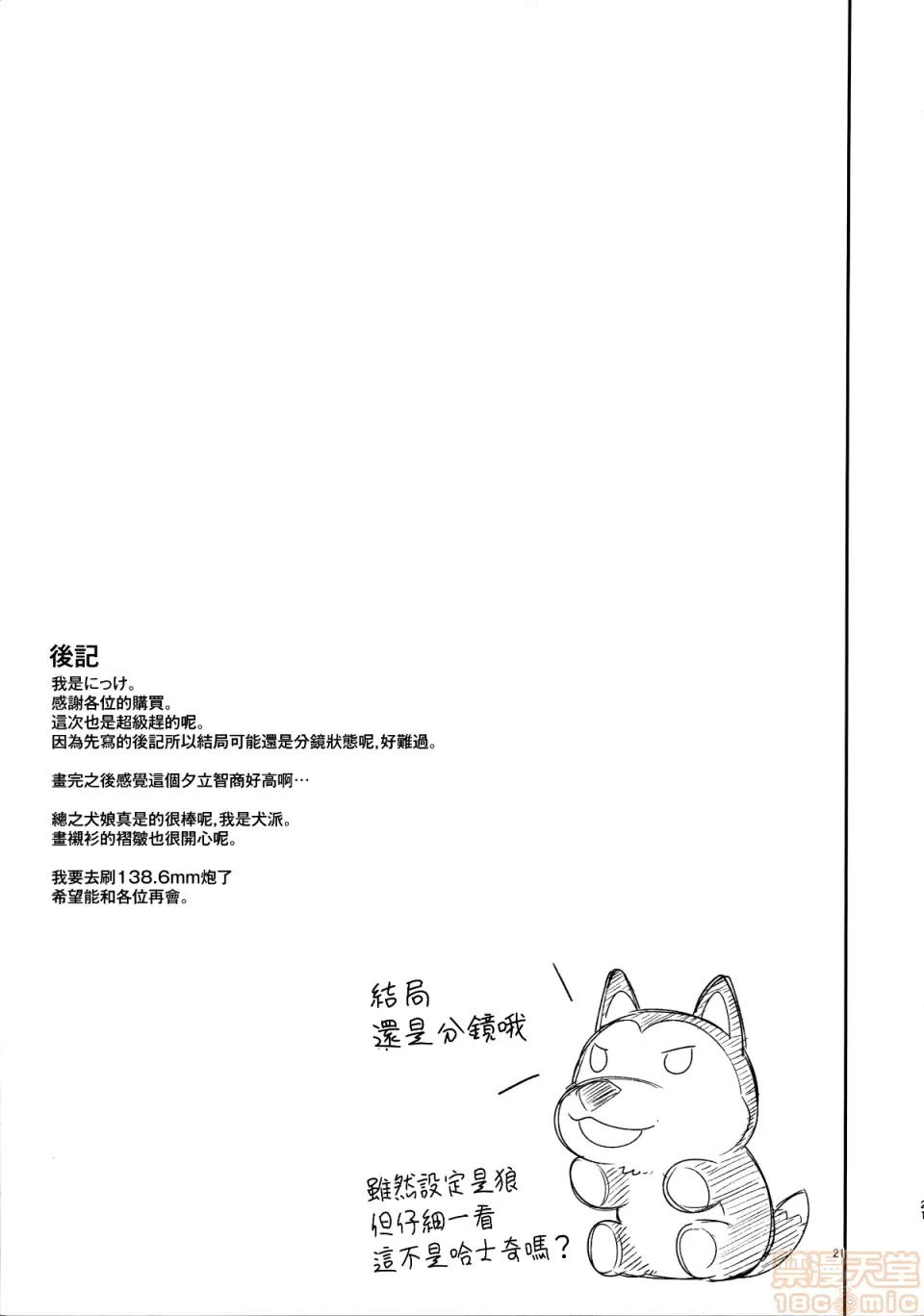 後記
我是にっけ。
感謝各位的購買。
這次也是超級趕的呢。
因為先寫的後記所以結局可能還是分鏡狀態呢,好難過。

畫完之後感覺這個夕立智商好高啊…

總之犬娘真是的很棒呢,我是犬派。
畫襯衫的褶皺也很開心呢。

我要去刷138.6mm炮了
希望能和各位再會。

結局
還是分鏡哦

雖然設定是狼
但仔細一看
這不是哈士奇嗎?

21

禁漫天堂
18comic